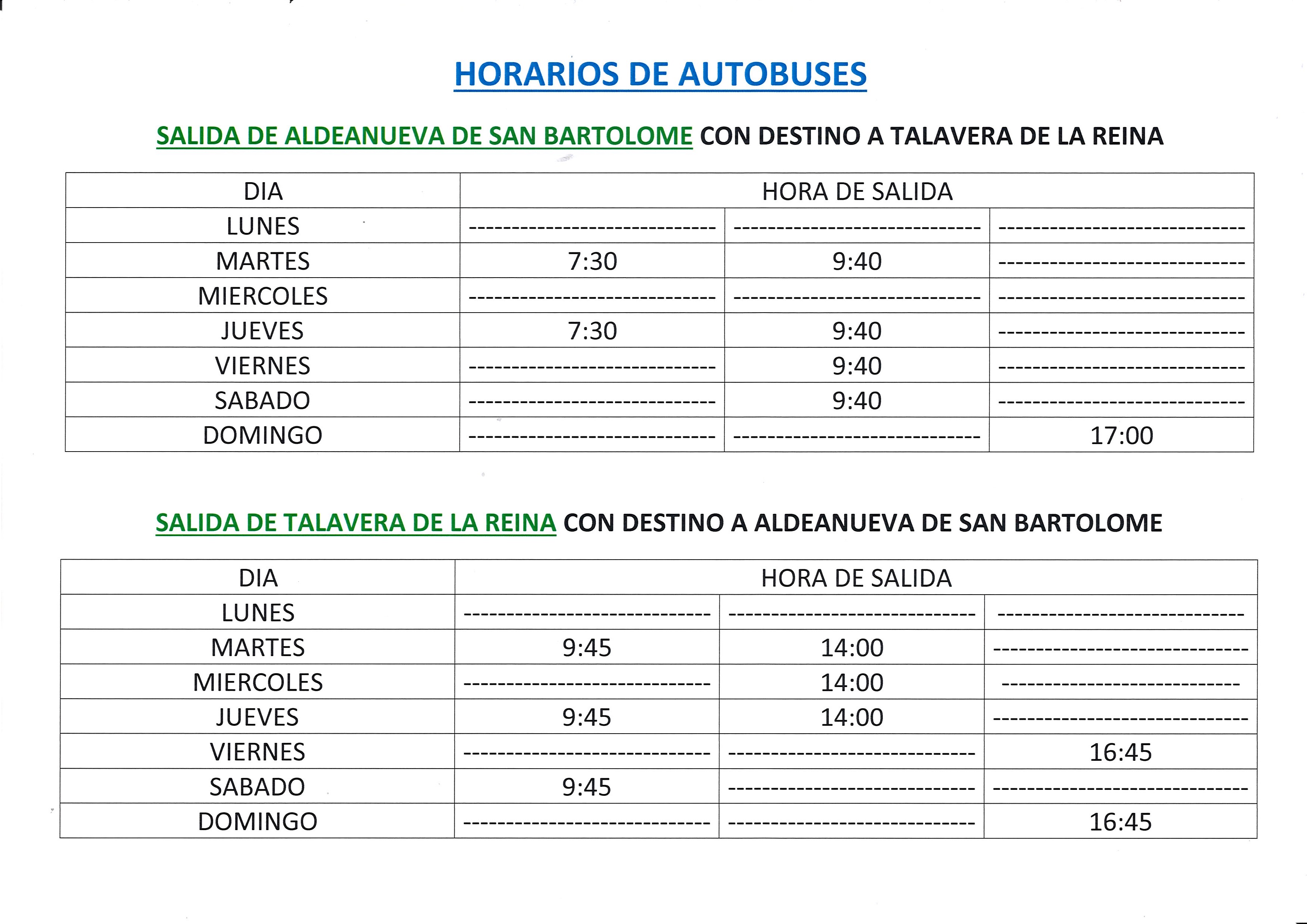 HORARIOS DE AUTOBUSES

SALIDA DE ALDEANUEVA DE SAN BARTOLOME CON DESTINO A TALAVERA DE LA REINA

| DIA | HORA DE SALIDA | | |
|---|---|---|---|
| LUNES | ---------------------------- | ---------------------------- | ---------------------------- |
| MARTES | 7:30 | 9:40 | ---------------------------- |
| MIERCOLES | ---------------------------- | ---------------------------- | ---------------------------- |
| JUEVES | 7:30 | 9:40 | ---------------------------- |
| VIERNES | ---------------------------- | 9:40 | ---------------------------- |
| SABADO | ---------------------------- | 9:40 | ---------------------------- |
| DOMINGO | ---------------------------- | ---------------------------- | 17:00 |

SALIDA DE TALAVERA DE LA REINA CON DESTINO A ALDEANUEVA DE SAN BARTOLOME

| DIA | HORA DE SALIDA | | |
|---|---|---|---|
| LUNES | ---------------------------- | ---------------------------- | ---------------------------- |
| MARTES | 9:45 | 14:00 | ---------------------------- |
| MIERCOLES | ---------------------------- | 14:00 | ---------------------------- |
| JUEVES | 9:45 | 14:00 | ---------------------------- |
| VIERNES | ---------------------------- | ---------------------------- | 16:45 |
| SABADO | 9:45 | ---------------------------- | ---------------------------- |
| DOMINGO | ---------------------------- | ---------------------------- | 16:45 |